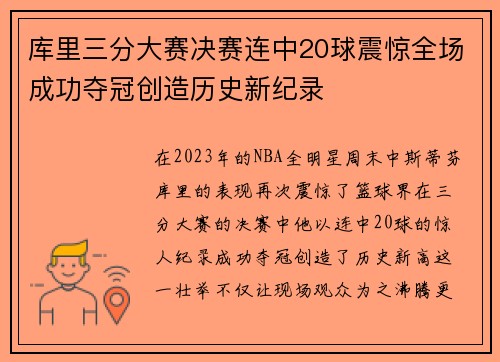 库里三分大赛决赛连中20球震惊全场成功夺冠创造历史新纪录

在2023年的NBA全明星周末中斯蒂芬库里的表现再次震惊了篮球界在三分大赛的决赛中他以连中20球的惊人纪录成功夺冠创造了历史新高这一壮举不仅让现场观众为之沸腾更